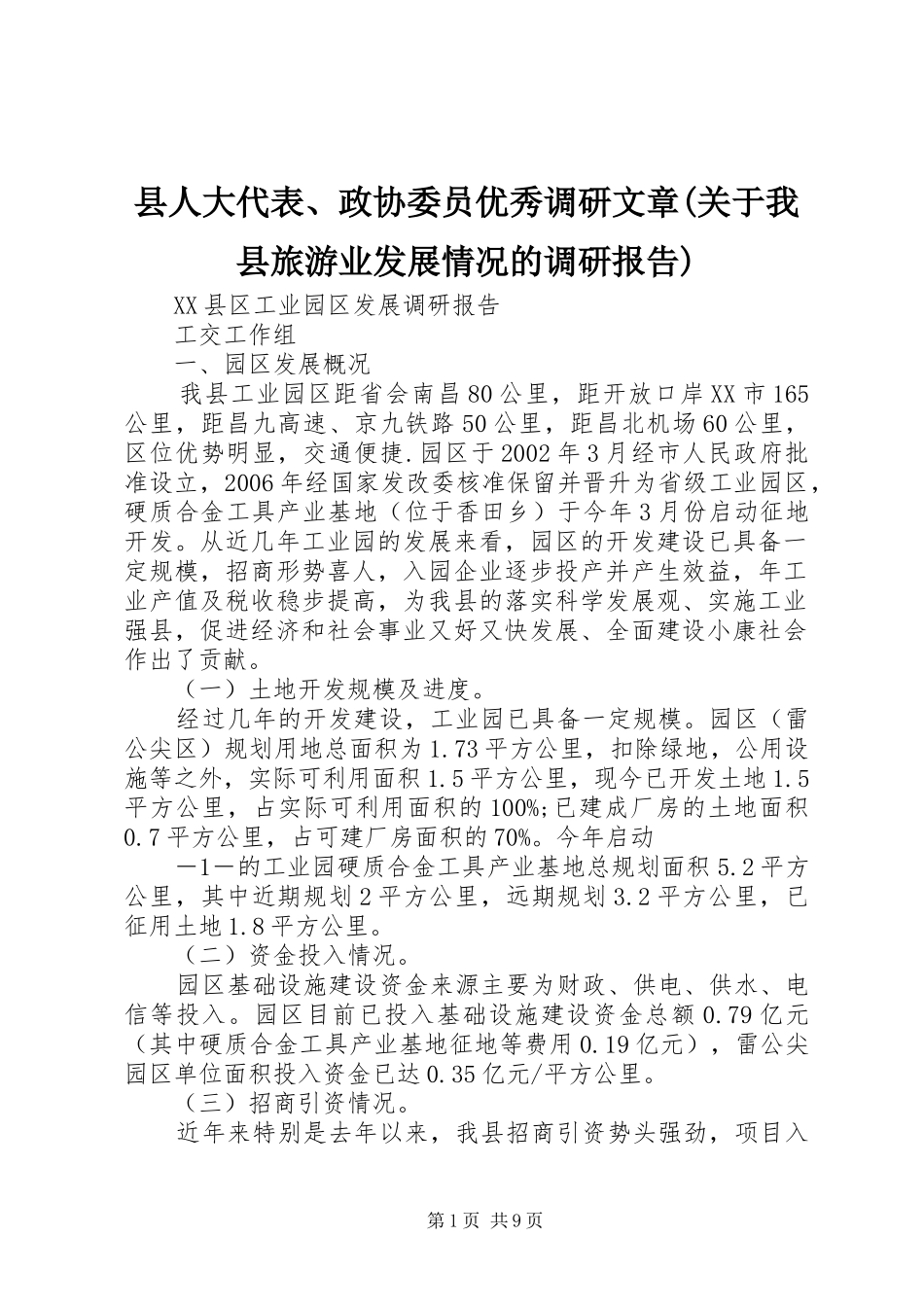 县人大代表、政协委员优秀调研文章(关于我县旅游业发展情况的调研报告)

XX县区工业园区发展调研报告

工交工作组

一、园区发展概况

我县工业园区距省会南昌80公里，距开放口岸XX市165公里，距昌九高速、京九铁路50公里，距昌北机场60公里，区位优势明显，交通便捷.园区于2002年3月经市人民政府批准设立，2006年经国家发改委核准保留并晋升为省级工业园区，硬质合金工具产业基地（位于香田乡）于今年3月份启动征地开发。从近几年工业园的发展来看，园区的开发建设已具备一定规模，招商形势喜人，入园企业逐步投产并产生效益，年工业产值及税收稳步提高，为我县的落实科学发展观、实施工业强县，促进经济和社会事业又好又快发展、全面建设小康社会作出了贡献。

（一）土地开发规模及进度。

经过几年的开发建设，工业园已具备一定规模。园区（雷公尖区）规划用地总面积为1.73平方公里，扣除绿地，公用设施等之外，实际可利用面积1.5平方公里，现今已开发土地1.5平方公里，占实际可利用面积的100%;已建成厂房的土地面积0.7平方公里，占可建厂房面积的70%。今年启动

—1—的工业园硬质合金工具产业基地总规划面积5.2平方公里，其中近期规划2平方公里，远期规划3.2平方公里，已征用土地1.8平方公里。

（二）资金投入情况。

园区基础设施建设资金来源主要为财政、供电、供水、电信等投入。园区目前已投入基础设施建设资金总额0.79亿元（其中硬质合金工具产业基地征地等费用0.19亿元），雷公尖园区单位面积投入资金已达0.35亿元/平方公里。

（三）招商引资情况。

近年来特别是去年以来，我县招商引资势头强劲，项目入

第1页 共9页